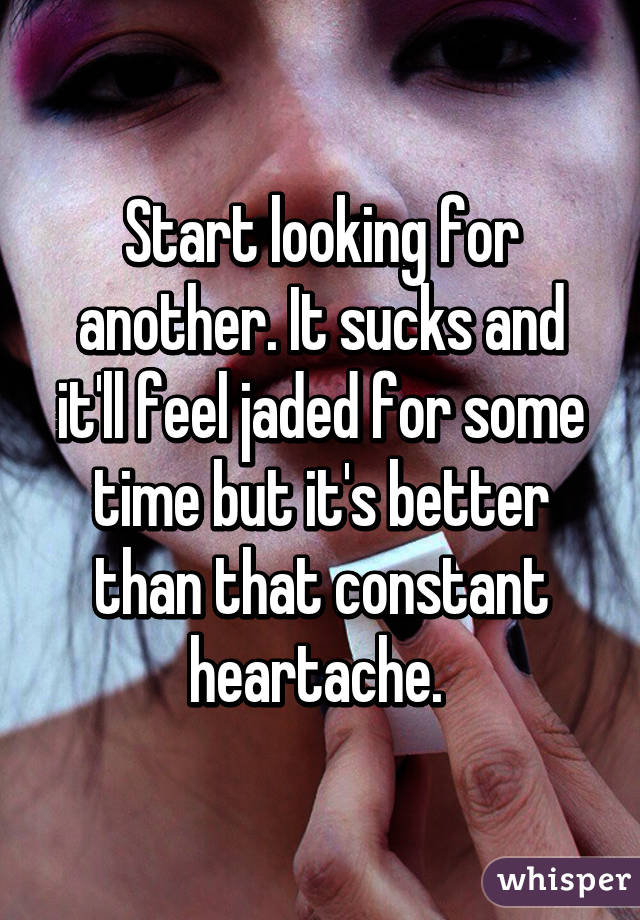 Start looking for another. It sucks and it'll feel jaded for some time but it's better than that constant heartache.

whisper